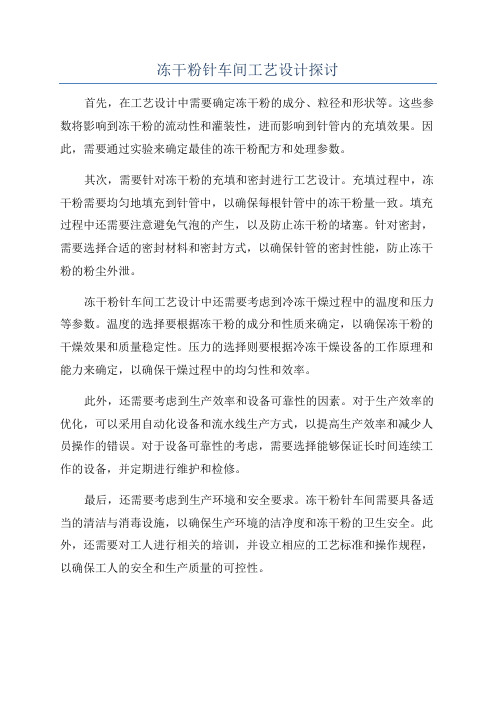 冻干粉针车间工艺设计探讨

首先，在工艺设计中需要确定冻干粉的成分、粒径和形状等。这些参数将影响到冻干粉的流动性和灌装性，进而影响到针管内的充填效果。因此，需要通过实验来确定最佳的冻干粉配方和处理参数。

其次，需要针对冻干粉的充填和密封进行工艺设计。充填过程中，冻干粉需要均匀地填充到针管中，以确保每根针管中的冻干粉量一致。填充过程中还需要注意避免气泡的产生，以及防止冻干粉的堵塞。针对密封，需要选择合适的密封材料和密封方式，以确保针管的密封性能，防止冻干粉的粉尘外泄。

冻干粉针车间工艺设计中还需要考虑到冷冻干燥过程中的温度和压力等参数。温度的选择要根据冻干粉的成分和性质来确定，以确保冻干粉的干燥效果和质量稳定性。压力的选择则要根据冷冻干燥设备的工作原理和能力来确定，以确保干燥过程中的均匀性和效率。

此外，还需要考虑到生产效率和设备可靠性的因素。对于生产效率的优化，可以采用自动化设备和流水线生产方式，以提高生产效率和减少人员操作的错误。对于设备可靠性的考虑，需要选择能够保证长时间连续工作的设备，并定期进行维护和检修。

最后，还需要考虑到生产环境和安全要求。冻干粉针车间需要具备适当的清洁与消毒设施，以确保生产环境的洁净度和冻干粉的卫生安全。此外，还需要对工人进行相关的培训，并设立相应的工艺标准和操作规程，以确保工人的安全和生产质量的可控性。